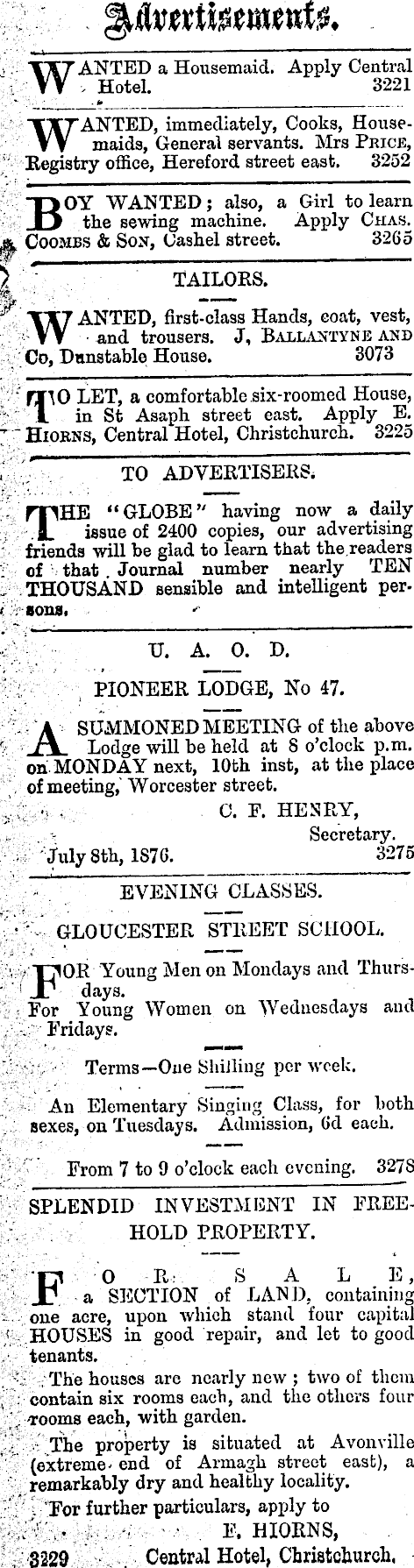 Advertisements.

WANTED a Housemaid. Apply Central Hotel. 3221

WANTED, immediately, Cooks, Housemaids, General servants. Mrs PRICE, Registry office, Hereford street east. 3252

BOY WANTED; also, a Girl to learn the sewing machine. Apply CHAS. COOMBS & SON, Cashel street. 3265

TAILORS.

WANTED, first-class Hands, coat, vest, and trousers. J, BALLANTYNE AND Co, Dunstable House. 3073

TO LET, a comfortable six-roomed House, in St Asaph street east. Apply E. HIORNS, Central Hotel, Christchurch. 3225

TO ADVERTISERS.

THE "GLOBE" having now a daily issue of 2400 copies, our advertising friends will be glad to learn that the readers of that Journal number nearly TEN THOUSAND sensible and intelligent persons.

U. A. O. D.

PIONEER LODGE, No 47.

A SUMMONED MEETING of the above Lodge will be held at 8 o'clock p.m. on MONDAY next, 10th inst, at the place of meeting, Worcester street.

C. F. HENRY,
Secretary.

July 8th, 1876. 3275

EVENING CLASSES.

GLOUCESTER STREET SCHOOL.

FOR Young Men on Mondays and Thursdays.
For Young Women on Wednesdays and Fridays.

Terms—One Shilling per week.

An Elementary Singing Class, for both sexes, on Tuesdays. Admission, 6d each.

From 7 to 9 o'clock each evening. 3278

SPLENDID INVESTMENT IN FREEHOLD PROPERTY.

FOR SALE, a SECTION of LAND, containing one acre, upon which stand four capital HOUSES in good repair, and let to good tenants.

The houses are nearly new; two of them contain six rooms each, and the others four rooms each, with garden.

The property is situated at Avonville (extreme end of Armagh street east), a remarkably dry and healthy locality.

For further particulars, apply to
E. HIORNS,
3229 Central Hotel, Christchurch.